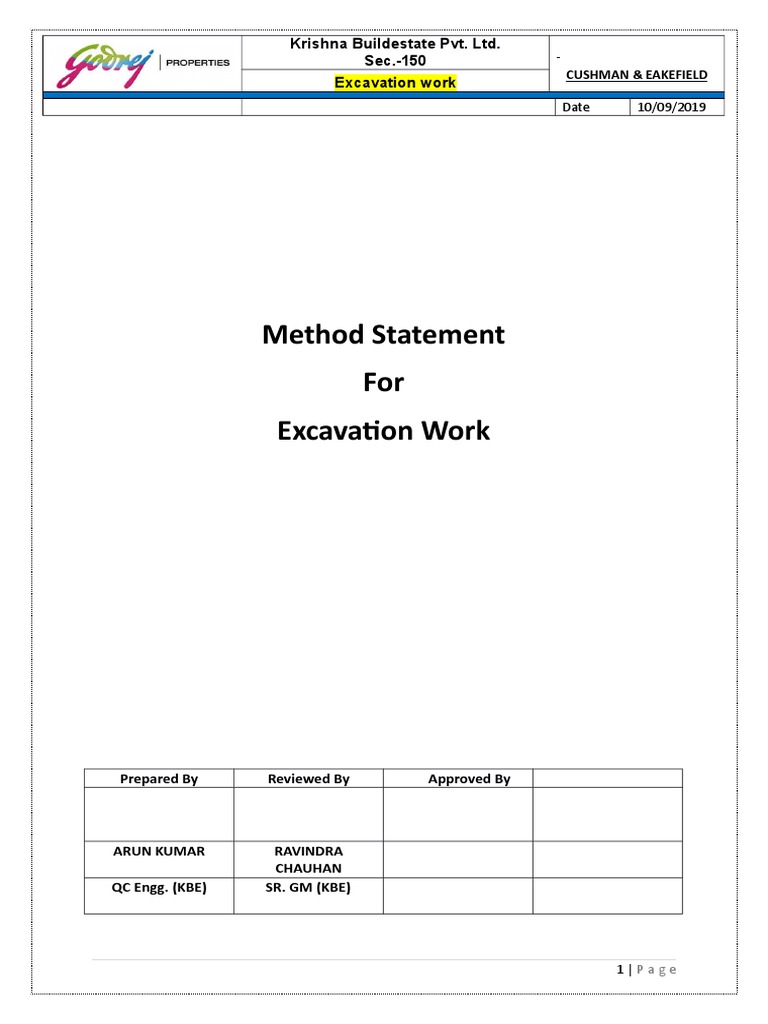 Godrej | PROPERTIES

Krishna Buildestate Pvt. Ltd. Sec.-150

Excavation work

-

CUSHMAN & EAKEFIELD

Date 10/09/2019

Method Statement

For

Excavation Work

| Prepared By | Reviewed By | Approved By | |
|---|---|---|---|
| | | | |
| ARUN KUMAR | RAVINDRA CHAUHAN | | |
| QC Engg. (KBE) | SR. GM (KBE) | | |

1 | Page